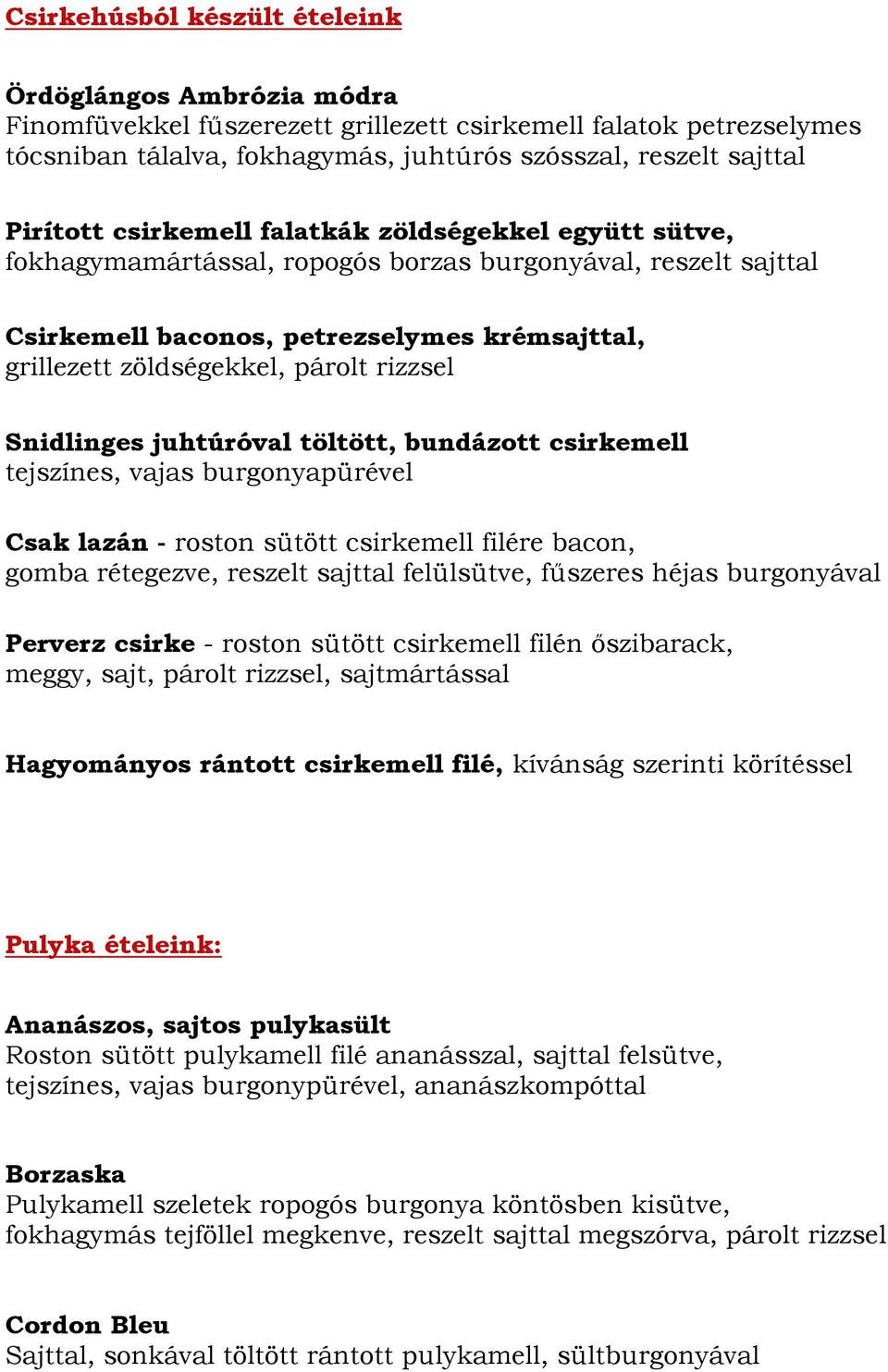 Csirkehúsból készült ételeink

Ördöglángos Ambrózia módra
Finomfüvekkel fűszerezett grillezett csirkemell falatok petrezselymes tócsniban tálalva, fokhagymás, juhtúrós szósszal, reszelt sajttal

Pirított csirkemell falatkák zöldségekkel együtt sütve, fokhagymamártással, ropogós borzas burgonyával, reszelt sajttal

Csirkemell baconos, petrezselymes krémsajttal, grillezett zöldségekkel, párolt rizzsel

Snidlinges juhtúróval töltött, bundázott csirkemell tejszínes, vajas burgonyapürével

Csak lazán - roston sütött csirkemell filére bacon, gomba rétegezve, reszelt sajttal felülsütve, fűszeres héjas burgonyával

Perverz csirke - roston sütött csirkemell filén őszibarack, meggy, sajt, párolt rizzsel, sajtmártással

Hagyományos rántott csirkemell filé, kívánság szerinti körítéssel

Pulyka ételeink:

Ananászos, sajtos pulykasült
Roston sütött pulykamell filé ananásszal, sajttal felsütve, tejszínes, vajas burgonypürével, ananászkompóttal

Borzaska
Pulykamell szeletek ropogós burgonya köntösben kisütve, fokhagymás tejföllel megkenve, reszelt sajttal megszórva, párolt rizzsel

Cordon Bleu
Sajttal, sonkával töltött rántott pulykamell, sültburgonyával